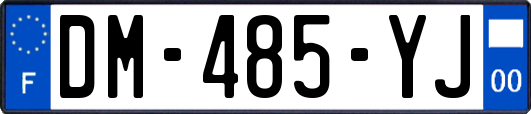 F
DM-485-YJ
00